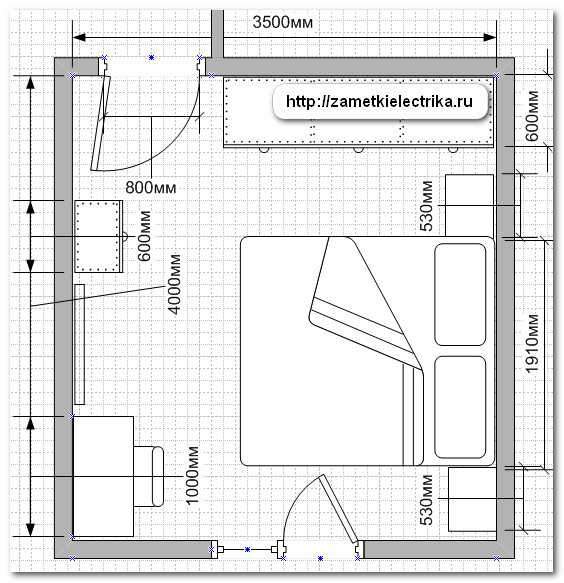 3500мм

http://zametkielectrika.ru

600мм

800мм

530мм

600мм

4000мм

1910мм

1000мм

530мм